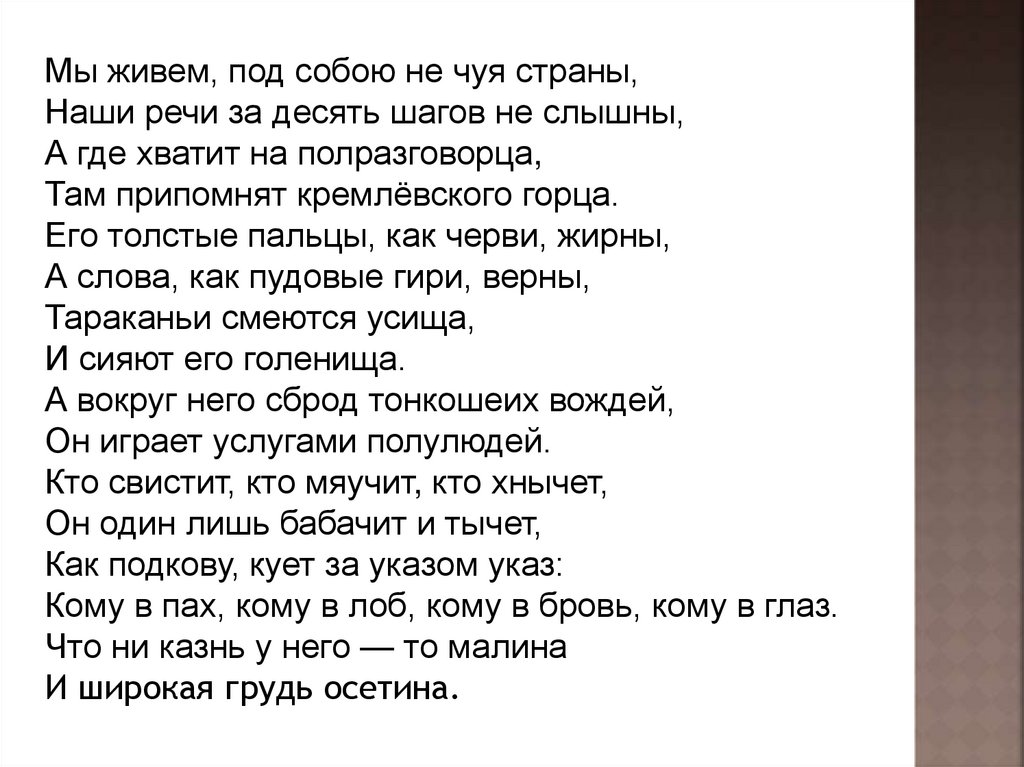 Мы живем, под собою не чуя страны,
Наши речи за десять шагов не слышны,
А где хватит на полразговорца,
Там припомнят кремлёвского горца.
Его толстые пальцы, как черви, жирны,
А слова, как пудовые гири, верны,
Тараканьи смеются усища,
И сияют его голенища.
А вокруг него сброд тонкошеих вождей,
Он играет услугами полулюдей.
Кто свистит, кто мяучит, кто хнычет,
Он один лишь бабачит и тычет,
Как подкову, кует за указом указ:
Кому в пах, кому в лоб, кому в бровь, кому в глаз.
Что ни казнь у него — то малина
И широкая грудь осетина.